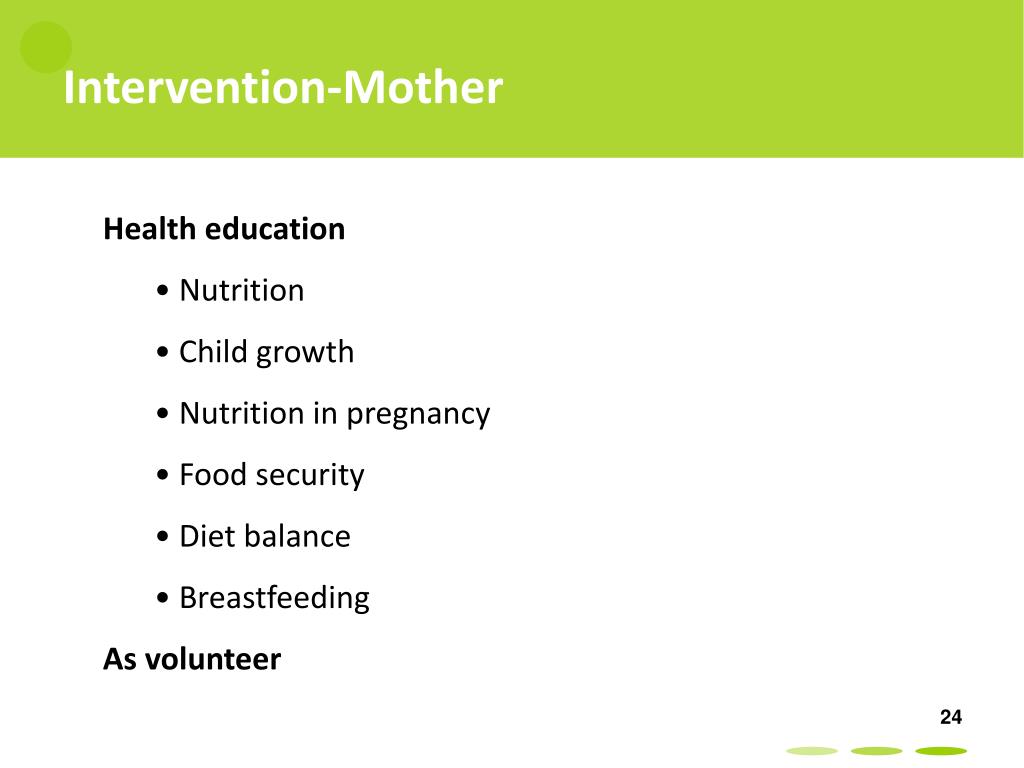 Intervention-Mother

Health education

• Nutrition

• Child growth

• Nutrition in pregnancy

• Food security

• Diet balance

• Breastfeeding

As volunteer

24